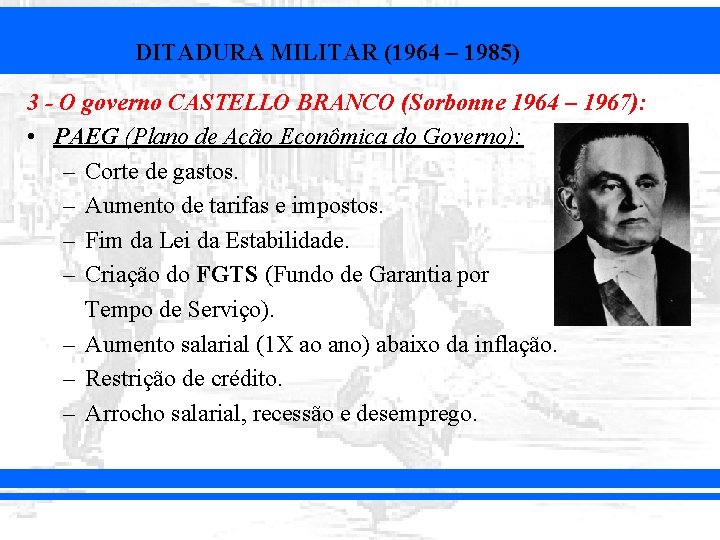 DITADURA MILITAR (1964 – 1985)

3 - O governo CASTELLO BRANCO (Sorbonne 1964 – 1967):

• PAEG (Plano de Ação Econômica do Governo):
– Corte de gastos.
– Aumento de tarifas e impostos.
– Fim da Lei da Estabilidade.
– Criação do FGTS (Fundo de Garantia por Tempo de Serviço).
– Aumento salarial (1X ao ano) abaixo da inflação.
– Restrição de crédito.
– Arrocho salarial, recessão e desemprego.